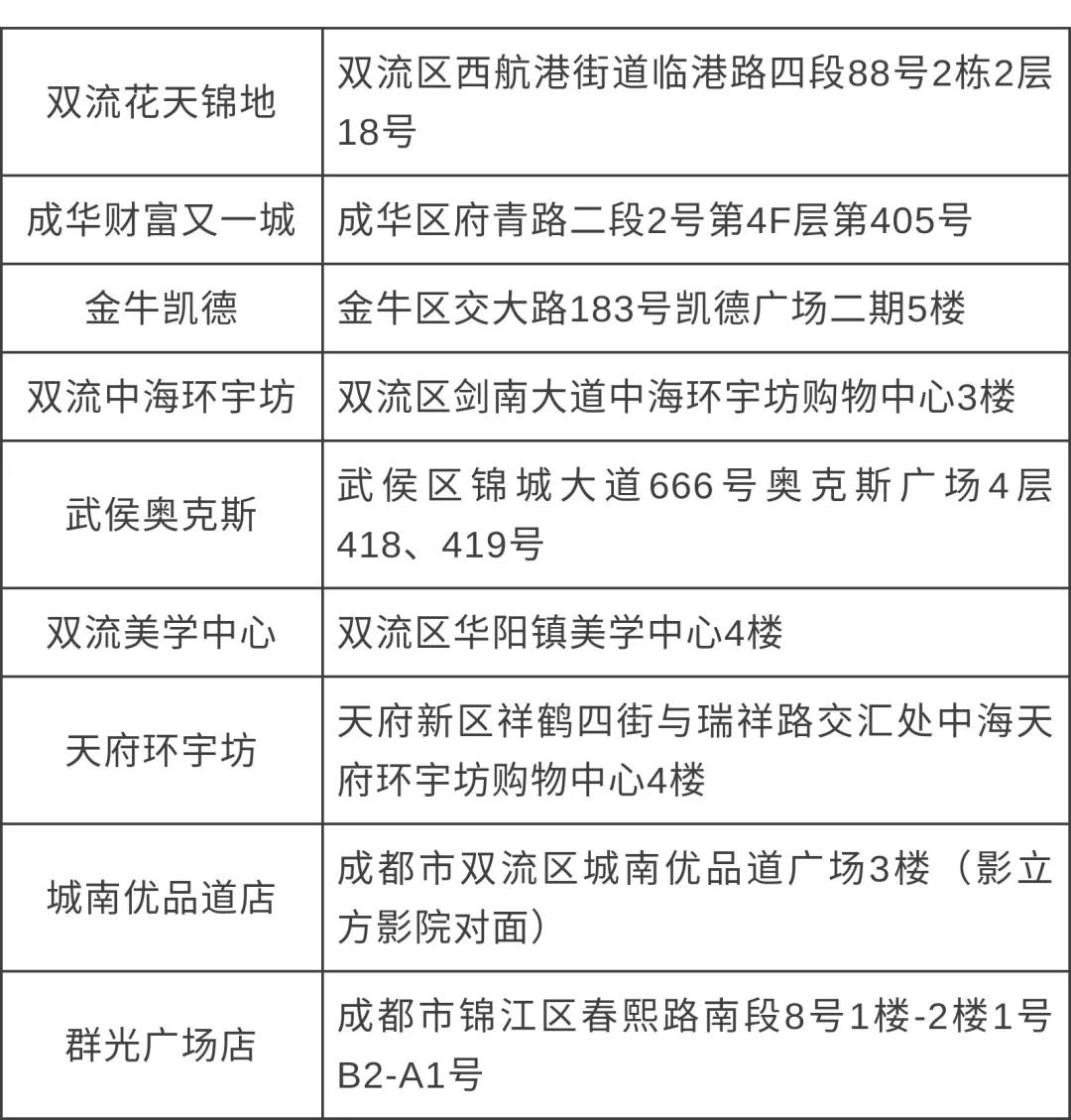 | 双流花天锦地 | 双流区西航港街道临港路四段88号2栋2层18号 |
|---|---|
| 成华财富又一城 | 成华区府青路二段2号第4F层第405号 |
| 金牛凯德 | 金牛区交大路183号凯德广场二期5楼 |
| 双流中海环宇坊 | 双流区剑南大道中海环宇坊购物中心3楼 |
| 武侯奥克斯 | 武侯区锦城大道666号奥克斯广场4层418、419号 |
| 双流美学中心 | 双流区华阳镇美学中心4楼 |
| 天府环宇坊 | 天府新区祥鹤四街与瑞祥路交汇处中海天府环宇坊购物中心4楼 |
| 城南优品道店 | 成都市双流区城南优品道广场3楼（影立方影院对面） |
| 群光广场店 | 成都市锦江区春熙路南段8号1楼-2楼1号B2-A1号 |